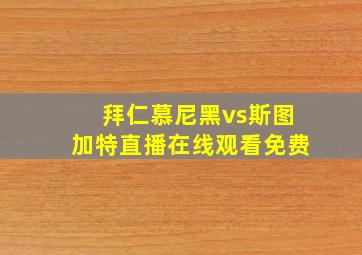 拜仁慕尼黑vs斯图加特直播在线观看免费